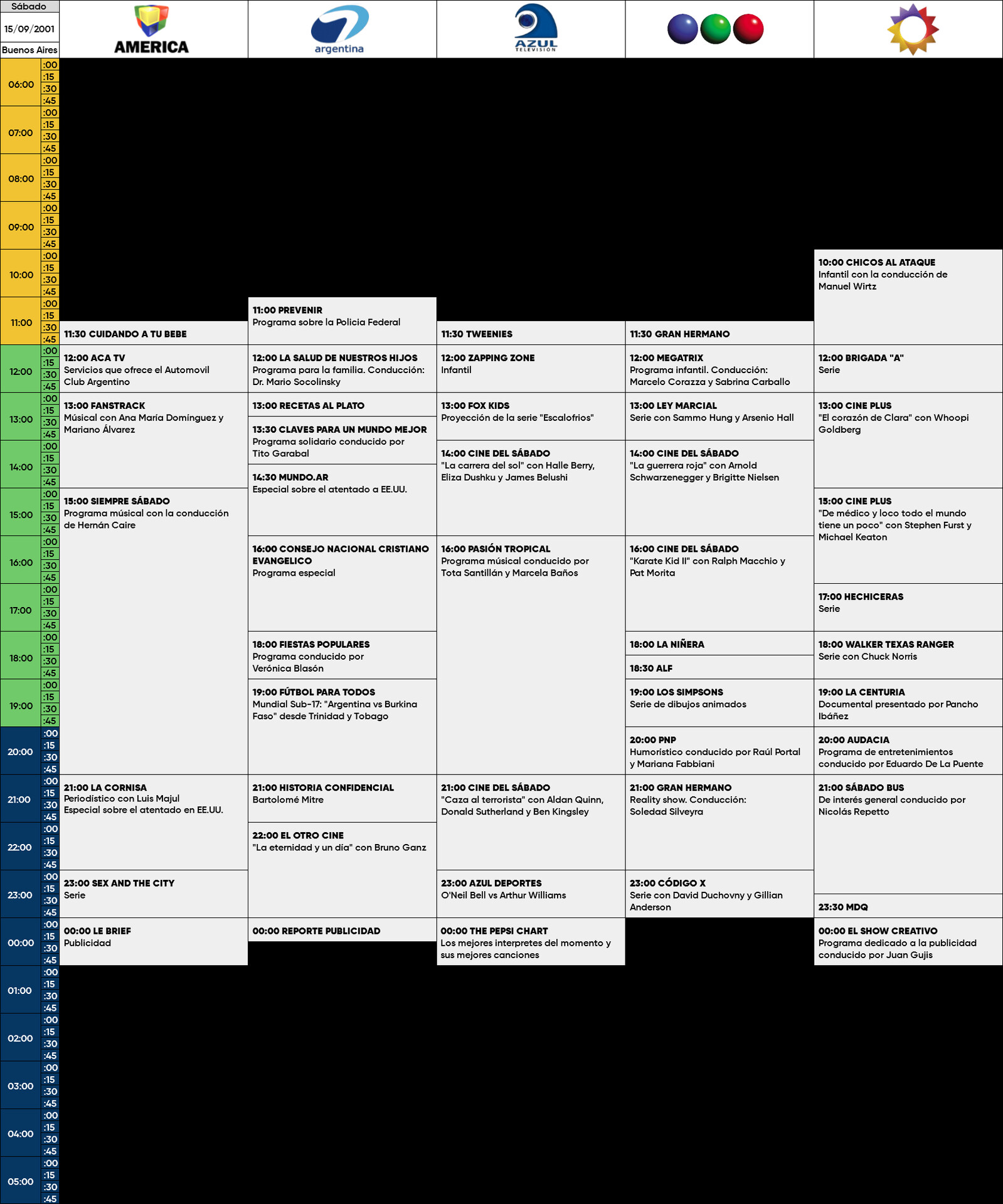 Sábado
15/09/2001
Buenos Aires

AMERICA
argentina
AZUL TELEVISION

06:00 :00 :15 :30 :45
07:00 :00 :15 :30 :45
08:00 :00 :15 :30 :45
09:00 :00 :15 :30 :45
10:00 :00 :15 :30 :45
11:00 :00 :15 :30 :45
12:00 :00 :15 :30 :45
13:00 :00 :15 :30 :45
14:00 :00 :15 :30 :45
15:00 :00 :15 :30 :45
16:00 :00 :15 :30 :45
17:00 :00 :15 :30 :45
18:00 :00 :15 :30 :45
19:00 :00 :15 :30 :45
20:00 :00 :15 :30 :45
21:00 :00 :15 :30 :45
22:00 :00 :15 :30 :45
23:00 :00 :15 :30 :45
00:00 :00 :15 :30 :45
01:00 :00 :15 :30 :45
02:00 :00 :15 :30 :45
03:00 :00 :15 :30 :45
04:00 :00 :15 :30 :45
05:00 :00 :15 :30 :45

11:30 CUIDANDO A TU BEBE

12:00 ACA TV
Servicios que ofrece el Automovil Club Argentino

13:00 FANSTRACK
Músical con Ana Maria Dominguez y Mariano Álvarez

15:00 SIEMPRE SÁBADO
Programa músical con la conducción de Hernán Caire

21:00 LA CORNISA
Periodístico con Luis Majul
Especial sobre el atentado en EE.UU.

23:00 SEX AND THE CITY
Serie

00:00 LE BRIEF
Publicidad

11:00 PREVENIR
Programa sobre la Policia Federal

12:00 LA SALUD DE NUESTROS HIJOS
Programa para la familia. Conducción: Dr. Mario Socolinsky

13:00 RECETAS AL PLATO

13:30 CLAVES PARA UN MUNDO MEJOR
Programa solidario conducido por Tito Garabal

14:30 MUNDO.AR
Especial sobre el atentado a EE.UU.

16:00 CONSEJO NACIONAL CRISTIANO EVANGELICO
Programa especial

18:00 FIESTAS POPULARES
Programa conducido por Verónica Blasón

19:00 FÚTBOL PARA TODOS
Mundial Sub-17: "Argentina vs Burkina Faso" desde Trinidad y Tobago

21:00 HISTORIA CONFIDENCIAL
Bartolomé Mitre

22:00 EL OTRO CINE
"La eternidad y un día" con Bruno Ganz

00:00 REPORTE PUBLICIDAD

11:30 TWEENIES

12:00 ZAPPING ZONE
Infantil

13:00 FOX KIDS
Proyección de la serie "Escalofrios"

14:00 CINE DEL SÁBADO
"La carrera del sol" con Halle Berry, Eliza Dushku y James Belushi

16:00 PASIÓN TROPICAL
Programa músical conducido por Tota Santillán y Marcela Baños

21:00 CINE DEL SÁBADO
"Caza al terrorista" con Aldan Quinn, Donald Sutherland y Ben Kingsley

23:00 AZUL DEPORTES
O'Neil Bell vs Arthur Williams

00:00 THE PEPSI CHART
Los mejores interpretes del momento y sus mejores canciones

11:30 GRAN HERMANO

12:00 MEGATRIX
Programa infantil. Conducción: Marcelo Corazza y Sabrina Carballo

13:00 LEY MARCIAL
Serie con Sammo Hung y Arsenio Hall

14:00 CINE DEL SÁBADO
"La guerrera roja" con Arnold Schwarzenegger y Brigitte Nielsen

16:00 CINE DEL SÁBADO
"Karate Kid II" con Ralph Macchio y Pat Morita

18:00 LA NIÑERA

18:30 ALF

19:00 LOS SIMPSONS
Serie de dibujos animados

20:00 PNP
Humorístico conducido por Raúl Portal y Mariana Fabbiani

21:00 GRAN HERMANO
Reality show. Conducción: Soledad Silveyra

23:00 CÓDIGO X
Serie con David Duchovny y Gillian Anderson

10:00 CHICOS AL ATAQUE
Infantil con la conducción de Manuel Wirtz

12:00 BRIGADA "A"
Serie

13:00 CINE PLUS
"El corazón de Clara" con Whoopi Goldberg

15:00 CINE PLUS
"De médico y loco todo el mundo tiene un poco" con Stephen Furst y Michael Keaton

17:00 HECHICERAS
Serie

18:00 WALKER TEXAS RANGER
Serie con Chuck Norris

19:00 LA CENTURIA
Documental presentado por Pancho Ibáñez

20:00 AUDACIA
Programa de entretenimientos conducido por Eduardo De La Puente

21:00 SÁBADO BUS
De interés general conducido por Nicolás Repetto

23:30 MDQ

00:00 EL SHOW CREATIVO
Programa dedicado a la publicidad conducido por Juan Gujis